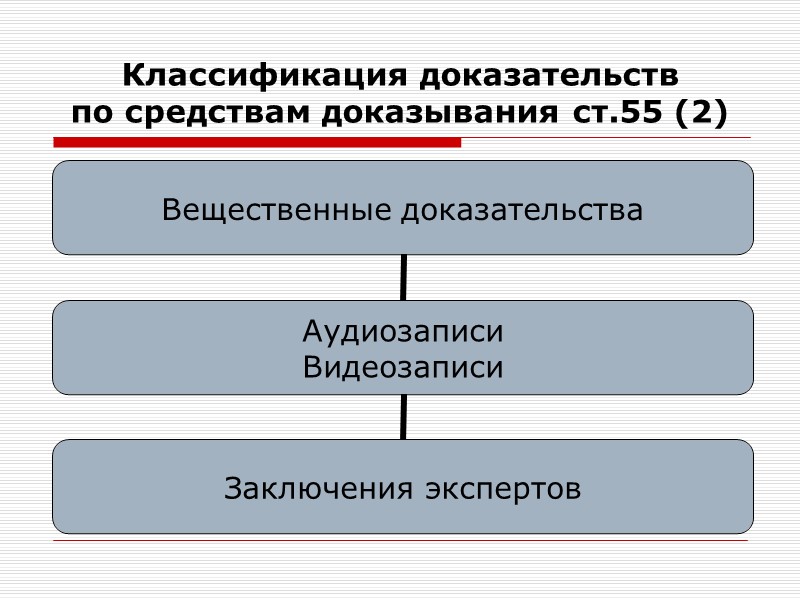 Классификация доказательств
по средствам доказывания ст.55 (2)

Вещественные доказательства

Аудиозаписи
Видеозаписи

Заключения экспертов